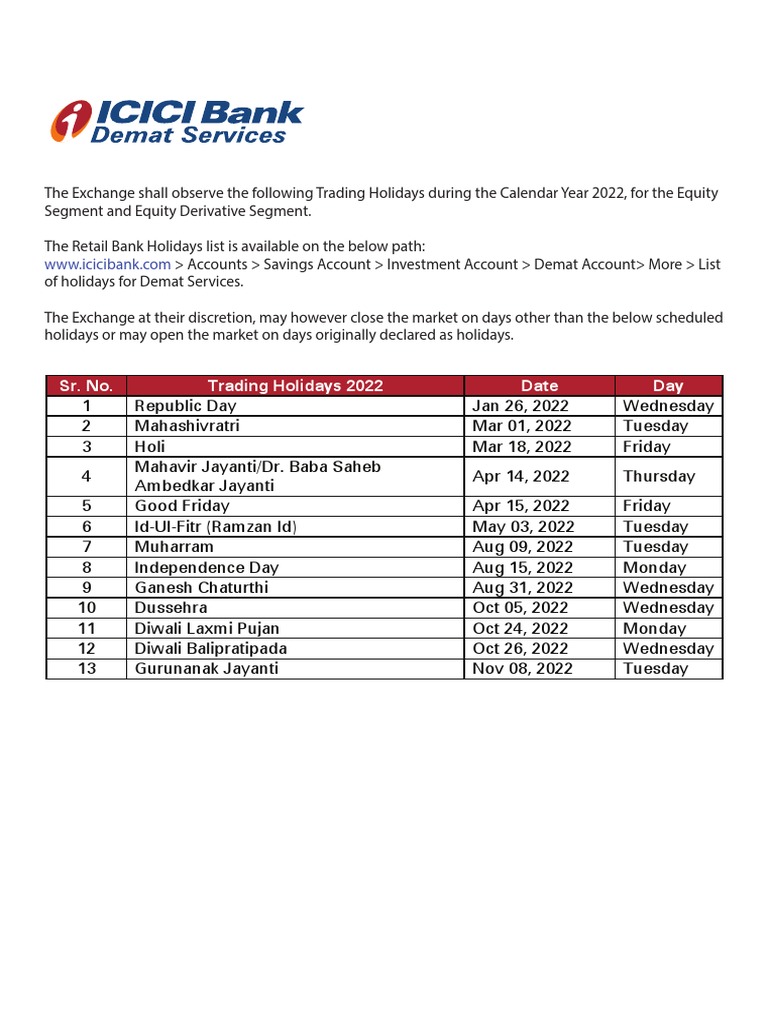 ICICI Bank
Demat Services

The Exchange shall observe the following Trading Holidays during the Calendar Year 2022, for the Equity Segment and Equity Derivative Segment.

The Retail Bank Holidays list is available on the below path:
www.icicibank.com > Accounts > Savings Account > Investment Account > Demat Account> More > List of holidays for Demat Services.

The Exchange at their discretion, may however close the market on days other than the below scheduled holidays or may open the market on days originally declared as holidays.

| Sr. No. | Trading Holidays 2022 | Date | Day |
|---|---|---|---|
| 1 | Republic Day | Jan 26, 2022 | Wednesday |
| 2 | Mahashivratri | Mar 01, 2022 | Tuesday |
| 3 | Holi | Mar 18, 2022 | Friday |
| 4 | Mahavir Jayanti/Dr. Baba Saheb Ambedkar Jayanti | Apr 14, 2022 | Thursday |
| 5 | Good Friday | Apr 15, 2022 | Friday |
| 6 | Id-Ul-Fitr (Ramzan Id) | May 03, 2022 | Tuesday |
| 7 | Muharram | Aug 09, 2022 | Tuesday |
| 8 | Independence Day | Aug 15, 2022 | Monday |
| 9 | Ganesh Chaturthi | Aug 31, 2022 | Wednesday |
| 10 | Dussehra | Oct 05, 2022 | Wednesday |
| 11 | Diwali Laxmi Pujan | Oct 24, 2022 | Monday |
| 12 | Diwali Balipratipada | Oct 26, 2022 | Wednesday |
| 13 | Gurunanak Jayanti | Nov 08, 2022 | Tuesday |